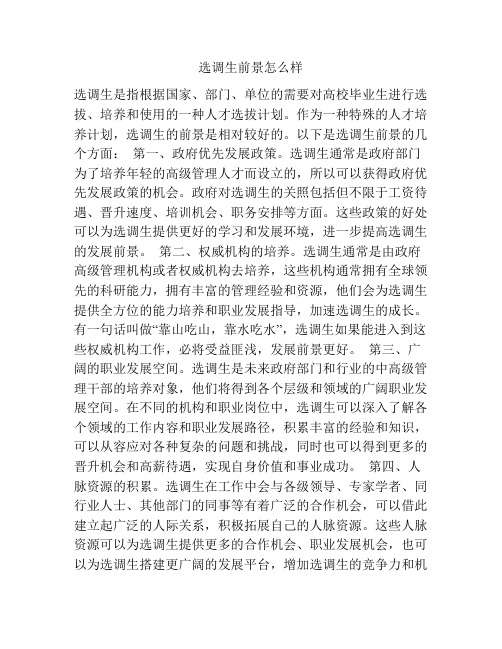 选调生前景怎么样

选调生是指根据国家、部门、单位的需要对高校毕业生进行选拔、培养和使用的一种人才选拔计划。作为一种特殊的人才培养计划，选调生的前景是相对较好的。以下是选调生前景的几个方面： 第一、政府优先发展政策。选调生通常是政府部门为了培养年轻的高级管理人才而设立的，所以可以获得政府优先发展政策的机会。政府对选调生的关照包括但不限于工资待遇、晋升速度、培训机会、职务安排等方面。这些政策的好处可以为选调生提供更好的学习和发展环境，进一步提高选调生的发展前景。 第二、权威机构的培养。选调生通常是由政府高级管理机构或者权威机构去培养，这些机构通常拥有全球领先的科研能力，拥有丰富的管理经验和资源，他们会为选调生提供全方位的能力培养和职业发展指导，加速选调生的成长。有一句话叫做“靠山吃山，靠水吃水”，选调生如果能进入到这些权威机构工作，必将受益匪浅，发展前景更好。 第三、广阔的职业发展空间。选调生是未来政府部门和行业的中高级管理干部的培养对象，他们将得到各个层级和领域的广阔职业发展空间。在不同的机构和职业岗位中，选调生可以深入了解各个领域的工作内容和职业发展路径，积累丰富的经验和知识，可以从容应对各种复杂的问题和挑战，同时也可以得到更多的晋升机会和高薪待遇，实现自身价值和事业成功。 第四、人脉资源的积累。选调生在工作中会与各级领导、专家学者、同行业人士、其他部门的同事等有着广泛的合作机会，可以借此建立起广泛的人际关系，积极拓展自己的人脉资源。这些人脉资源可以为选调生提供更多的合作机会、职业发展机会，也可以为选调生搭建更广阔的发展平台，增加选调生的竞争力和机